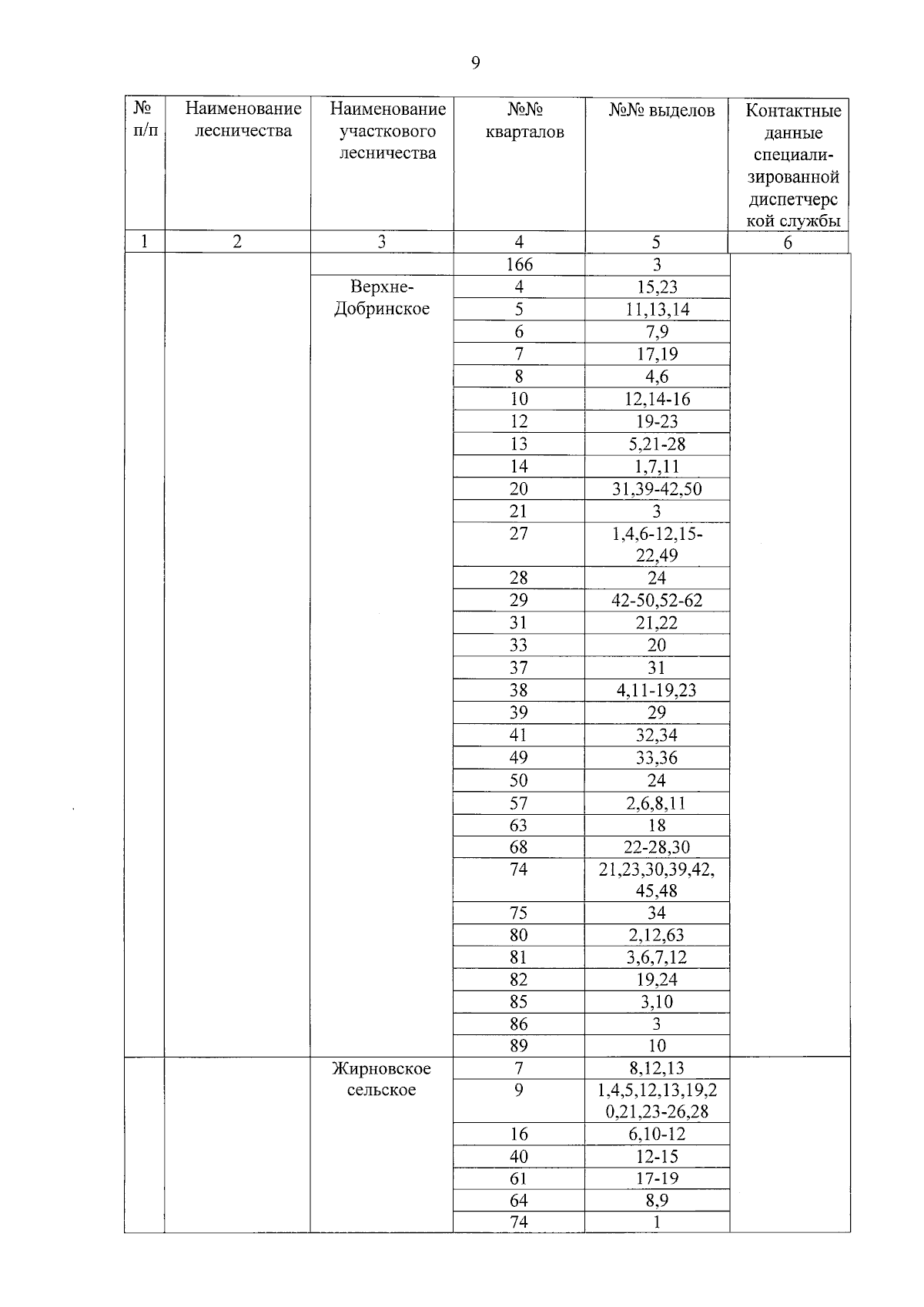 9

| № п/п | Наименование лесничества | Наименование участкового лесничества | №№ кварталов | №№ выделов | Контактные данные специализированной диспетчерской службы |
|---|---|---|---|---|---|
| 1 | 2 | 3 | 4 | 5 | 6 |
| | | | 166 | 3 | |
| | | Верхне-Добринское | 4 | 15,23 | |
| | | | 5 | 11,13,14 | |
| | | | 6 | 7,9 | |
| | | | 7 | 17,19 | |
| | | | 8 | 4,6 | |
| | | | 10 | 12,14-16 | |
| | | | 12 | 19-23 | |
| | | | 13 | 5,21-28 | |
| | | | 14 | 1,7,11 | |
| | | | 20 | 31,39-42,50 | |
| | | | 21 | 3 | |
| | | | 27 | 1,4,6-12,15-22,49 | |
| | | | 28 | 24 | |
| | | | 29 | 42-50,52-62 | |
| | | | 31 | 21,22 | |
| | | | 33 | 20 | |
| | | | 37 | 31 | |
| | | | 38 | 4,11-19,23 | |
| | | | 39 | 29 | |
| | | | 41 | 32,34 | |
| | | | 49 | 33,36 | |
| | | | 50 | 24 | |
| | | | 57 | 2,6,8,11 | |
| | | | 63 | 18 | |
| | | | 68 | 22-28,30 | |
| | | | 74 | 21,23,30,39,42,45,48 | |
| | | | 75 | 34 | |
| | | | 80 | 2,12,63 | |
| | | | 81 | 3,6,7,12 | |
| | | | 82 | 19,24 | |
| | | | 85 | 3,10 | |
| | | | 86 | 3 | |
| | | | 89 | 10 | |
| | | Жирновское сельское | 7 | 8,12,13 | |
| | | | 9 | 1,4,5,12,13,19,20,21,23-26,28 | |
| | | | 16 | 6,10-12 | |
| | | | 40 | 12-15 | |
| | | | 61 | 17-19 | |
| | | | 64 | 8,9 | |
| | | | 74 | 1 | |